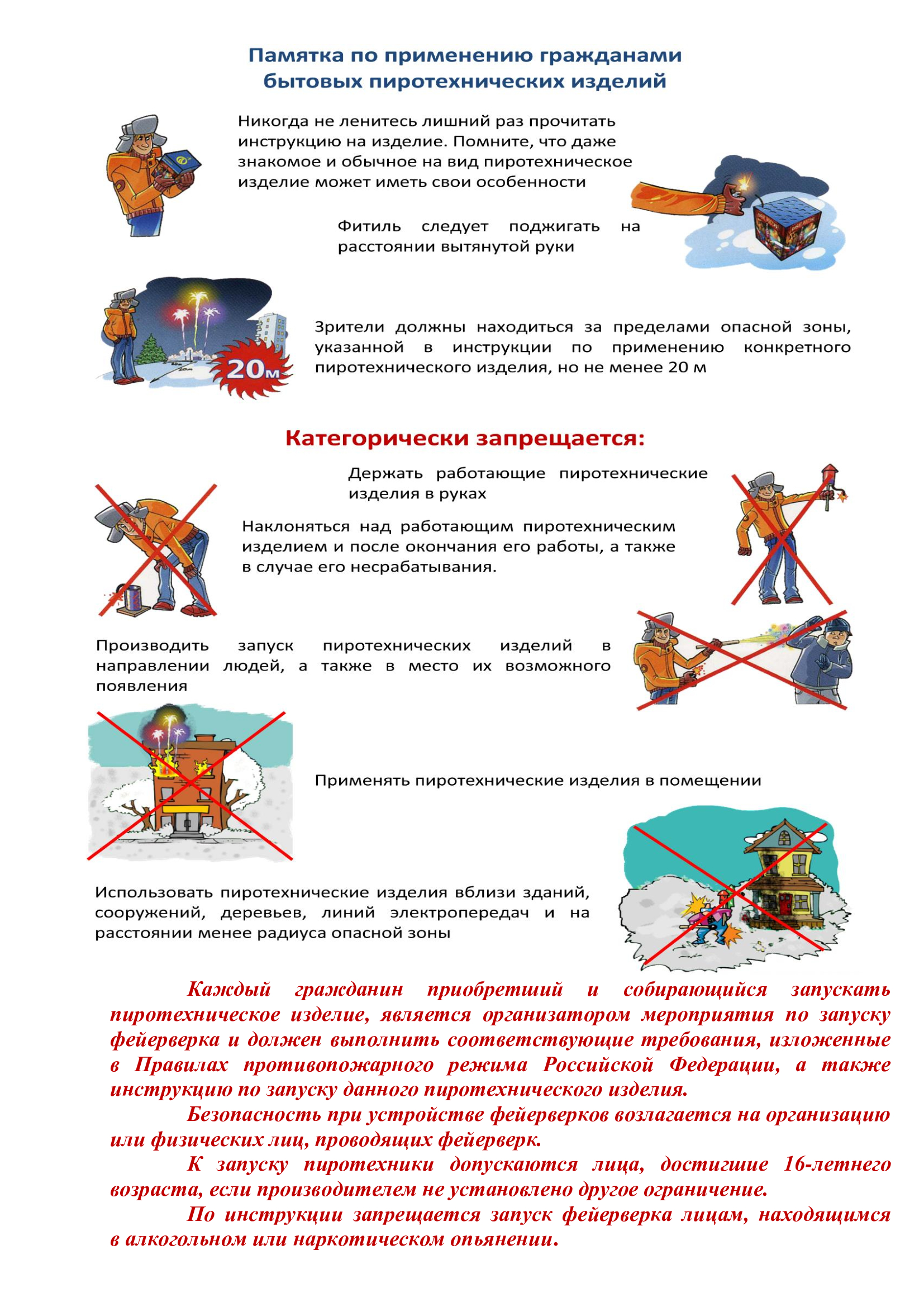 Памятка по применению гражданами бытовых пиротехнических изделий

Никогда не ленитесь лишний раз прочитать инструкцию на изделие. Помните, что даже знакомое и обычное на вид пиротехническое изделие может иметь свои особенности

Фитиль следует поджигать на расстоянии вытянутой руки

20м

Зрители должны находиться за пределами опасной зоны, указанной в инструкции по применению конкретного пиротехнического изделия, но не менее 20 м

Категорически запрещается:

Держать работающие пиротехнические изделия в руках

Наклоняться над работающим пиротехническим изделием и после окончания его работы, а также в случае его несрабатывания.

Производить запуск пиротехнических изделий в направлении людей, а также в место их возможного появления

Применять пиротехнические изделия в помещении

Использовать пиротехнические изделия вблизи зданий, сооружений, деревьев, линий электропередач и на расстоянии менее радиуса опасной зоны

Каждый гражданин приобретший и собирающийся запускать пиротехническое изделие, является организатором мероприятия по запуску фейерверка и должен выполнить соответствующие требования, изложенные в Правилах противопожарного режима Российской Федерации, а также инструкцию по запуску данного пиротехнического изделия.

Безопасность при устройстве фейерверков возлагается на организацию или физических лиц, проводящих фейерверк.

К запуску пиротехники допускаются лица, достигшие 16-летнего возраста, если производителем не установлено другое ограничение.

По инструкции запрещается запуск фейерверка лицам, находящимся в алкогольном или наркотическом опьянении.